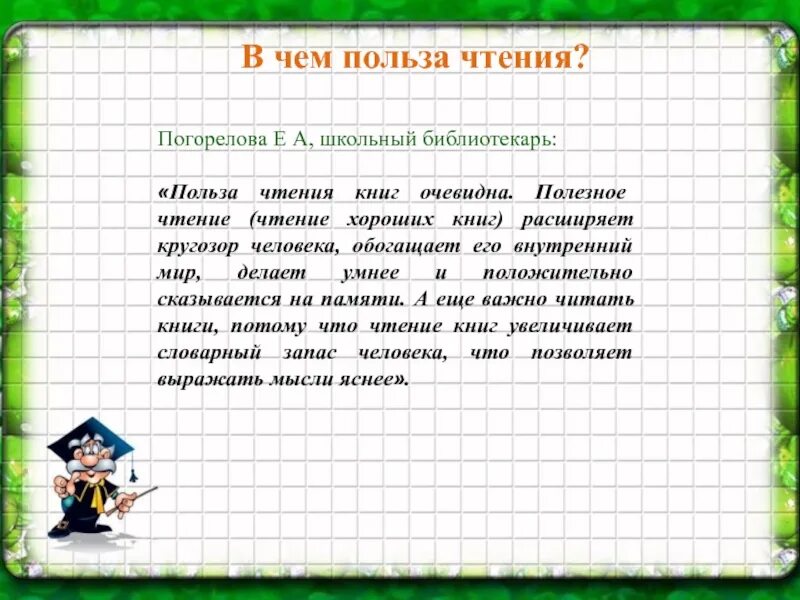 В чем польза чтения?

Погорелова Е А, школьный библиотекарь:

«Польза чтения книг очевидна. Полезное чтение (чтение хороших книг) расширяет кругозор человека, обогащает его внутренний мир, делает умнее и положительно сказывается на памяти. А еще важно читать книги, потому что чтение книг увеличивает словарный запас человека, что позволяет выражать мысли яснее».